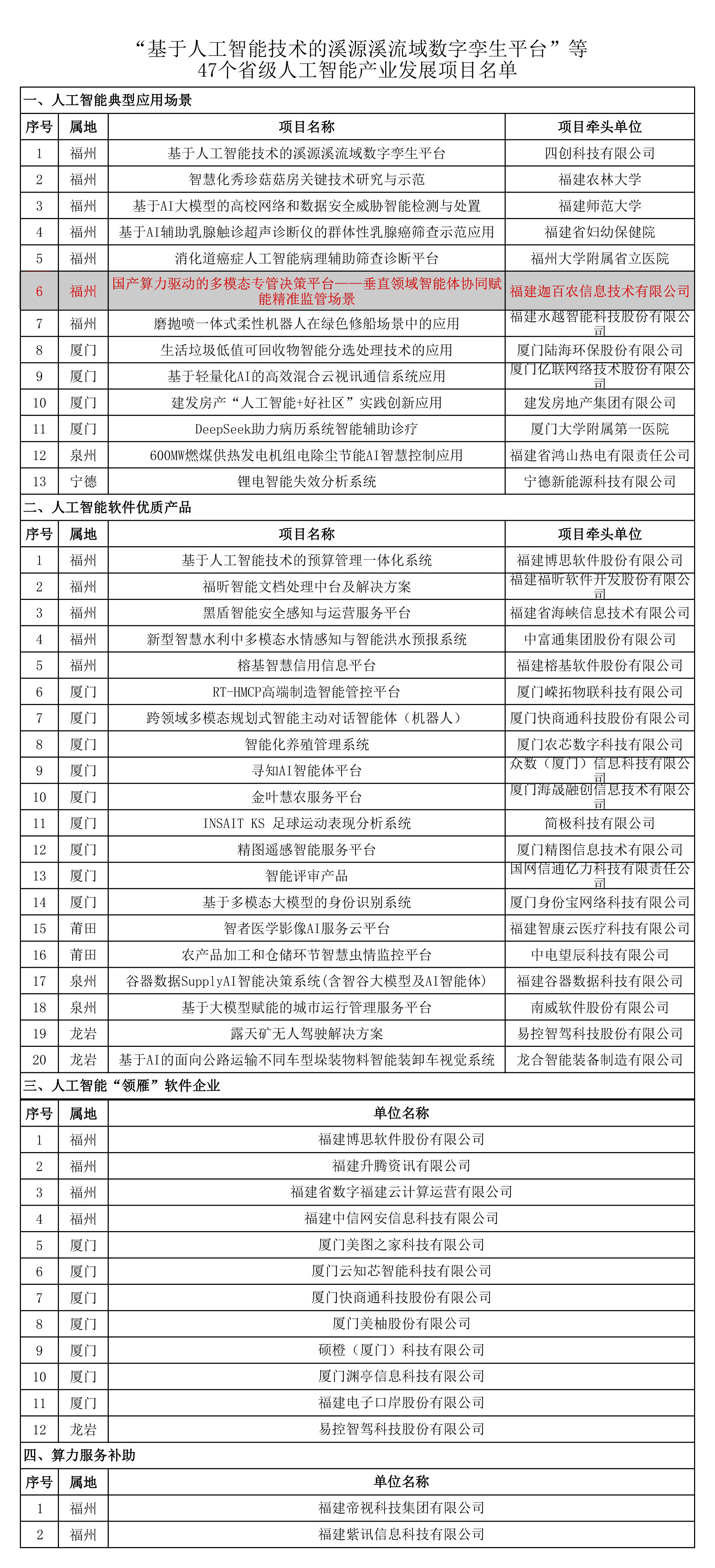 “基于人工智能技术的溪源溪流域数字孪生平台”等
47个省级人工智能产业发展项目名单

一、人工智能典型应用场景

| 序号 | 属地 | 项目名称 | 项目牵头单位 |
|---|---|---|---|
| 1 | 福州 | 基于人工智能技术的溪源溪流域数字孪生平台 | 四创科技有限公司 |
| 2 | 福州 | 智慧化秀珍菇菇房关键技术研究与示范 | 福建农林大学 |
| 3 | 福州 | 基于AI大模型的高校网络和数据安全威胁智能检测与处置 | 福建师范大学 |
| 4 | 福州 | 基于AI辅助乳腺触诊超声诊断仪的群体性乳腺癌筛查示范应用 | 福建省妇幼保健院 |
| 5 | 福州 | 消化道癌症人工智能病理辅助筛查诊断平台 | 福州大学附属省立医院 |
| 6 | 福州 | 国产算力驱动的多模态专管决策平台——垂直领域智能体协同赋能精准监管场景 | 福建迦百农信息技术有限公司 |
| 7 | 福州 | 磨抛喷一体式柔性机器人在绿色修船场景中的应用 | 福建永越智能科技股份有限公司 |
| 8 | 厦门 | 生活垃圾低值可回收物智能分选处理技术的应用 | 厦门陆海环保股份有限公司 |
| 9 | 厦门 | 基于轻量化AI的高效混合云视讯通信系统应用 | 厦门亿联网络技术股份有限公司 |
| 10 | 厦门 | 建发房产“人工智能+好社区”实践创新应用 | 建发房地产集团有限公司 |
| 11 | 厦门 | DeepSeek助力病历系统智能辅助诊疗 | 厦门大学附属第一医院 |
| 12 | 泉州 | 600MW燃煤供热发电机组电除尘节能AI智慧控制应用 | 福建省鸿山热电有限责任公司 |
| 13 | 宁德 | 锂电智能失效分析系统 | 宁德新能源科技有限公司 |

二、人工智能软件优质产品

| 序号 | 属地 | 项目名称 | 项目牵头单位 |
|---|---|---|---|
| 1 | 福州 | 基于人工智能技术的预算管理一体化系统 | 福建博思软件股份有限公司 |
| 2 | 福州 | 福昕智能文档处理中台及解决方案 | 福建福昕软件开发股份有限公司 |
| 3 | 福州 | 黑盾智能安全感知与运营服务平台 | 福建省海峡信息技术有限公司 |
| 4 | 福州 | 新型智慧水利中多模态水情感知与智能洪水预报系统 | 中富通集团股份有限公司 |
| 5 | 福州 | 榕基智慧信用信息平台 | 福建榕基软件股份有限公司 |
| 6 | 厦门 | RT-HMCP高端制造智能管控平台 | 厦门嵘拓物联科技有限公司 |
| 7 | 厦门 | 跨领域多模态规划式智能主动对话智能体（机器人） | 厦门快商通科技股份有限公司 |
| 8 | 厦门 | 智能化养殖管理系统 | 厦门农芯数字科技有限公司 |
| 9 | 厦门 | 寻知AI智能体平台 | 众数（厦门）信息科技有限公司 |
| 10 | 厦门 | 金叶慧农服务平台 | 厦门海晟融创信息技术有限公司 |
| 11 | 厦门 | INSAIT KS 足球运动表现分析系统 | 简极科技有限公司 |
| 12 | 厦门 | 精图遥感智能服务平台 | 厦门精图信息技术有限公司 |
| 13 | 厦门 | 智能评审产品 | 国网信通亿力科技有限责任公司 |
| 14 | 厦门 | 基于多模态大模型的身份识别系统 | 厦门身份宝网络科技有限公司 |
| 15 | 莆田 | 智者医学影像AI服务云平台 | 福建智康云医疗科技有限公司 |
| 16 | 莆田 | 农产品加工和仓储环节智慧虫情监控平台 | 中电望辰科技有限公司 |
| 17 | 泉州 | 谷器数据SupplyAI智能决策系统(含智谷大模型及AI智能体) | 福建谷器数据科技有限公司 |
| 18 | 泉州 | 基于大模型赋能的城市运行管理服务平台 | 南威软件股份有限公司 |
| 19 | 龙岩 | 露天矿无人驾驶解决方案 | 易控智驾科技股份有限公司 |
| 20 | 龙岩 | 基于AI的面向公路运输不同车型垛装物料智能装卸车视觉系统 | 龙合智能装备制造有限公司 |

三、人工智能“领雁”软件企业

| 序号 | 属地 | 单位名称 |
|---|---|---|
| 1 | 福州 | 福建博思软件股份有限公司 |
| 2 | 福州 | 福建升腾资讯有限公司 |
| 3 | 福州 | 福建省数字福建云计算运营有限公司 |
| 4 | 福州 | 福建中信网安信息科技有限公司 |
| 5 | 厦门 | 厦门美图之家科技有限公司 |
| 6 | 厦门 | 厦门云知芯智能科技有限公司 |
| 7 | 厦门 | 厦门快商通科技股份有限公司 |
| 8 | 厦门 | 厦门美柚股份有限公司 |
| 9 | 厦门 | 硕橙（厦门）科技有限公司 |
| 10 | 厦门 | 厦门渊亭信息科技有限公司 |
| 11 | 厦门 | 福建电子口岸股份有限公司 |
| 12 | 龙岩 | 易控智驾科技股份有限公司 |

四、算力服务补助

| 序号 | 属地 | 单位名称 |
|---|---|---|
| 1 | 福州 | 福建帝视科技集团有限公司 |
| 2 | 福州 | 福建紫讯信息科技有限公司 |